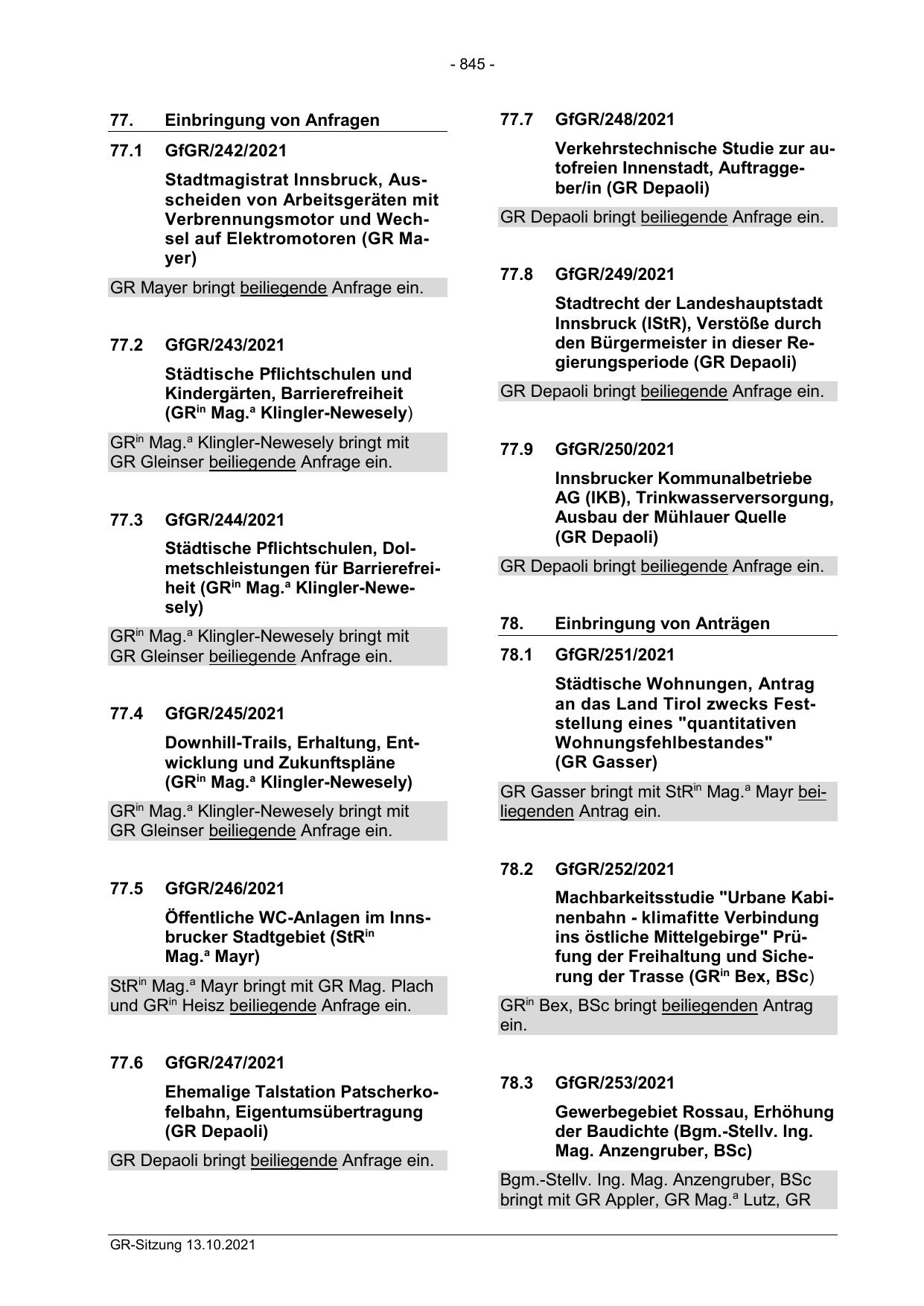 - 845 -

77. Einbringung von Anfragen

77.1 GfGR/242/2021

Stadtmagistrat Innsbruck, Ausscheiden von Arbeitsgeräten mit Verbrennungsmotor und Wechsel auf Elektromotoren (GR Mayer)

GR Mayer bringt beiliegende Anfrage ein.

77.2 GfGR/243/2021

Städtische Pflichtschulen und Kindergärten, Barrierefreiheit (GR$^{in}$ Mag.$^{a}$ Klingler-Newesely)

GR$^{in}$ Mag.$^{a}$ Klingler-Newesely bringt mit GR Gleinser beiliegende Anfrage ein.

77.3 GfGR/244/2021

Städtische Pflichtschulen, Dolmetschleistungen für Barrierefreiheit (GR$^{in}$ Mag.$^{a}$ Klingler-Newesely)

GR$^{in}$ Mag.$^{a}$ Klingler-Newesely bringt mit GR Gleinser beiliegende Anfrage ein.

77.4 GfGR/245/2021

Downhill-Trails, Erhaltung, Entwicklung und Zukunftspläne (GR$^{in}$ Mag.$^{a}$ Klingler-Newesely)

GR$^{in}$ Mag.$^{a}$ Klingler-Newesely bringt mit GR Gleinser beiliegende Anfrage ein.

77.5 GfGR/246/2021

Öffentliche WC-Anlagen im Innsbrucker Stadtgebiet (StR$^{in}$ Mag.$^{a}$ Mayr)

StR$^{in}$ Mag.$^{a}$ Mayr bringt mit GR Mag. Plach und GR$^{in}$ Heisz beiliegende Anfrage ein.

77.6 GfGR/247/2021

Ehemalige Talstation Patscherkofelbahn, Eigentumsübertragung (GR Depaoli)

GR Depaoli bringt beiliegende Anfrage ein.

77.7 GfGR/248/2021

Verkehrstechnische Studie zur autofreien Innenstadt, Auftraggeber/in (GR Depaoli)

GR Depaoli bringt beiliegende Anfrage ein.

77.8 GfGR/249/2021

Stadtrecht der Landeshauptstadt Innsbruck (IStR), Verstöße durch den Bürgermeister in dieser Regierungsperiode (GR Depaoli)

GR Depaoli bringt beiliegende Anfrage ein.

77.9 GfGR/250/2021

Innsbrucker Kommunalbetriebe AG (IKB), Trinkwasserversorgung, Ausbau der Mühlauer Quelle (GR Depaoli)

GR Depaoli bringt beiliegende Anfrage ein.

78. Einbringung von Anträgen

78.1 GfGR/251/2021

Städtische Wohnungen, Antrag an das Land Tirol zwecks Feststellung eines "quantitativen Wohnungsfehlbestandes" (GR Gasser)

GR Gasser bringt mit StR$^{in}$ Mag.$^{a}$ Mayr beiliegenden Antrag ein.

78.2 GfGR/252/2021

Machbarkeitsstudie "Urbane Kabinenbahn - klimafitte Verbindung ins östliche Mittelgebirge" Prüfung der Freihaltung und Sicherung der Trasse (GR$^{in}$ Bex, BSc)

GR$^{in}$ Bex, BSc bringt beiliegenden Antrag ein.

78.3 GfGR/253/2021

Gewerbegebiet Rossau, Erhöhung der Baudichte (Bgm.-Stellv. Ing. Mag. Anzengruber, BSc)

Bgm.-Stellv. Ing. Mag. Anzengruber, BSc bringt mit GR Appler, GR Mag.$^{a}$ Lutz, GR

GR-Sitzung 13.10.2021